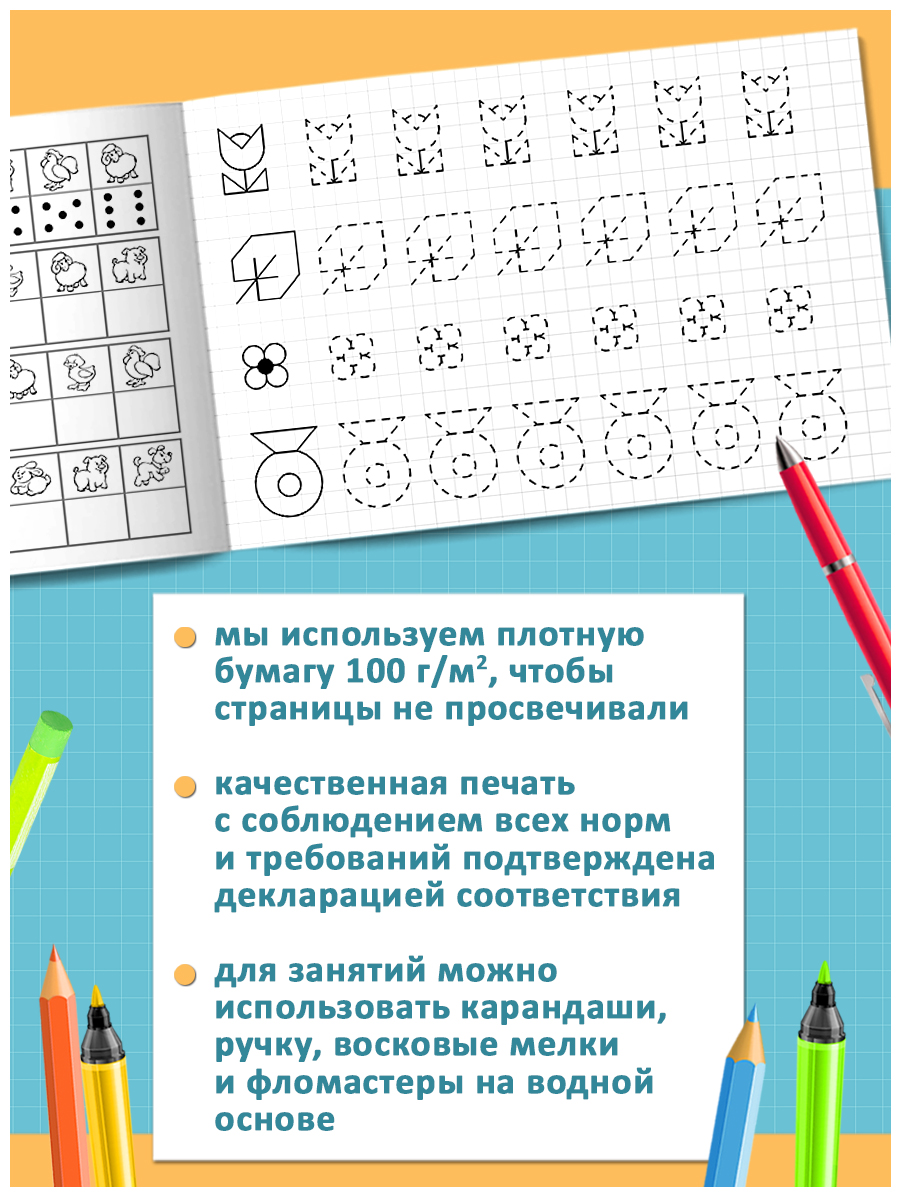 мы используем плотную бумагу 100 г/м², чтобы страницы не просвечивали

качественная печать с соблюдением всех норм и требований подтверждена декларацией соответствия

для занятий можно использовать карандаши, ручку, восковые мелки и фломастеры на водной основе